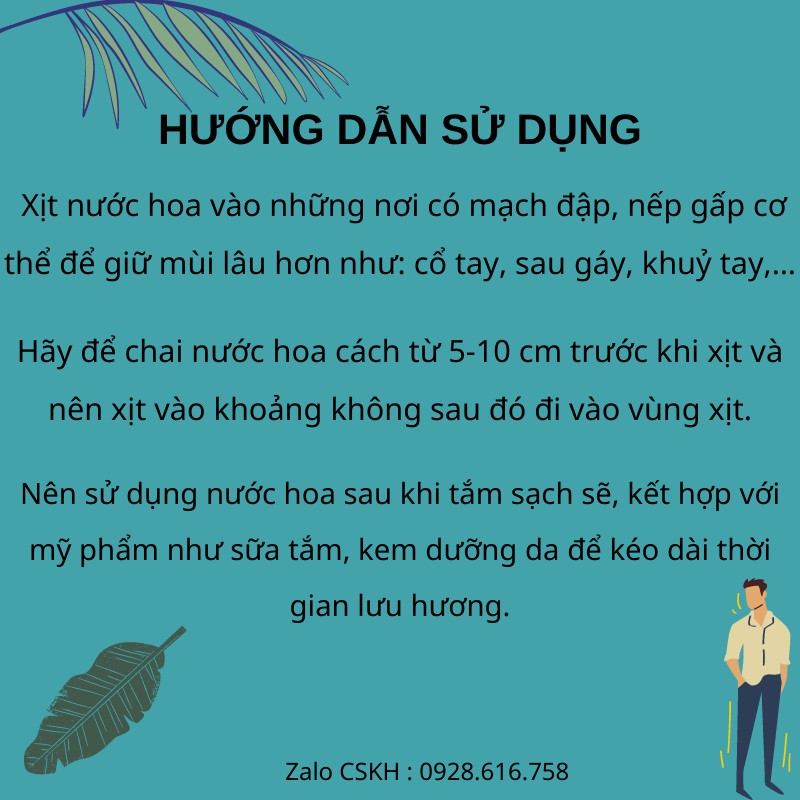 HƯỚNG DẪN SỬ DỤNG

Xịt nước hoa vào những nơi có mạch đập, nếp gấp cơ thể để giữ mùi lâu hơn như: cổ tay, sau gáy, khuỷ tay,...

Hãy để chai nước hoa cách từ 5-10 cm trước khi xịt và nên xịt vào khoảng không sau đó đi vào vùng xịt.

Nên sử dụng nước hoa sau khi tắm sạch sẽ, kết hợp với mỹ phẩm như sữa tắm, kem dưỡng da để kéo dài thời gian lưu hương.

Zalo CSKH : 0928.616.758